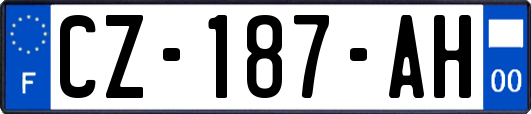 F
CZ-187-AH
00